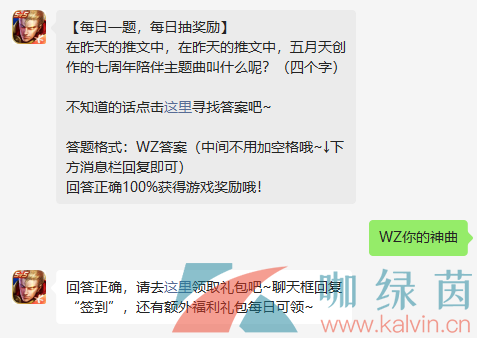 【每日一题，每日抽奖励】
在昨天的推文中，在昨天的推文中，五月天创作的七周年陪伴主题曲叫什么呢？（四个字）

不知道的话点击这里寻找答案吧~

答题格式：WZ答案（中间不用加空格哦~↓下方消息栏回复即可）
回答正确100%获得游戏奖励哦！

WZ你的神曲

回答正确，请去这里领取礼包吧~聊天框回复“签到”，还有额外福利礼包每日可领~

咖绿茵
www.kalvin.cn